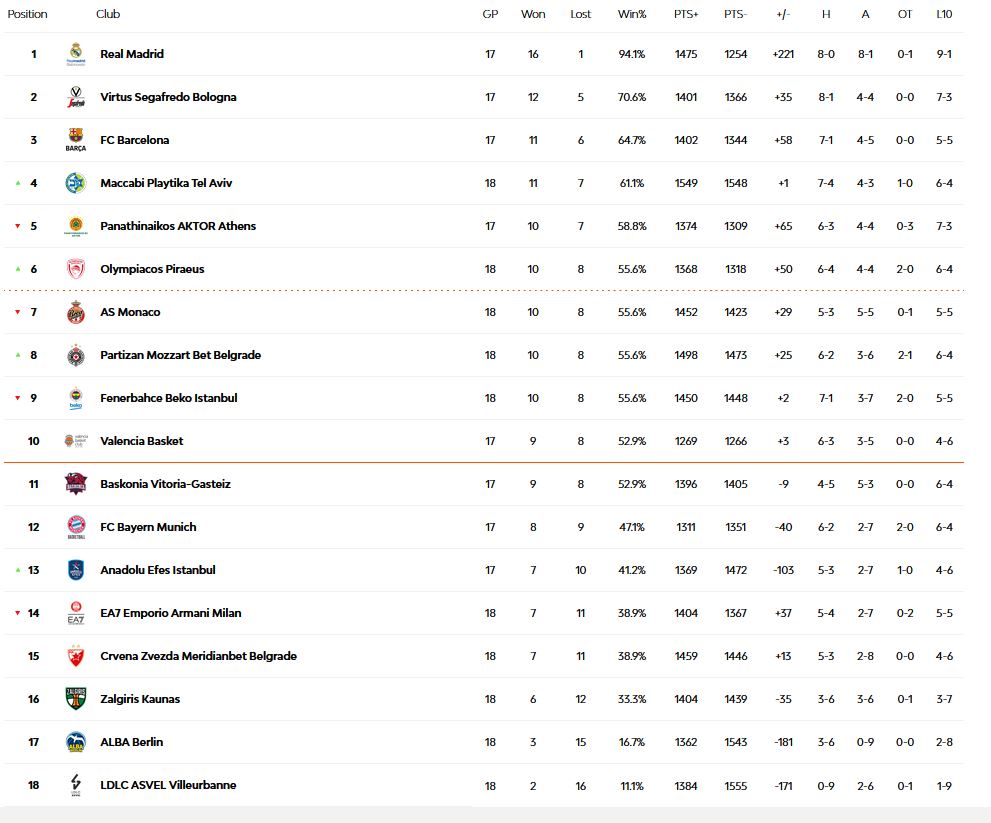 | Position | Club | GP | Won | Lost | Win% | PTS+ | PTS- | +/- | H | A | OT | L10 |
|---|---|---|---|---|---|---|---|---|---|---|---|---|
| 1 | Real Madrid | 17 | 16 | 1 | 94.1% | 1475 | 1254 | +221 | 8-0 | 8-1 | 0-1 | 9-1 |
| 2 | Virtus Segafredo Bologna | 17 | 12 | 5 | 70.6% | 1401 | 1366 | +35 | 8-1 | 4-4 | 0-0 | 7-3 |
| 3 | FC Barcelona | 17 | 11 | 6 | 64.7% | 1402 | 1344 | +58 | 7-1 | 4-5 | 0-0 | 5-5 |
| 4 | Maccabi Playtika Tel Aviv | 18 | 11 | 7 | 61.1% | 1549 | 1548 | +1 | 7-4 | 4-3 | 1-0 | 6-4 |
| 5 | Panathinaikos AKTOR Athens | 17 | 10 | 7 | 58.8% | 1374 | 1309 | +65 | 6-3 | 4-4 | 0-3 | 7-3 |
| 6 | Olympiacos Piraeus | 18 | 10 | 8 | 55.6% | 1368 | 1318 | +50 | 6-4 | 4-4 | 2-0 | 6-4 |
| 7 | AS Monaco | 18 | 10 | 8 | 55.6% | 1452 | 1423 | +29 | 5-3 | 5-5 | 0-1 | 5-5 |
| 8 | Partizan Mozzart Bet Belgrade | 18 | 10 | 8 | 55.6% | 1498 | 1473 | +25 | 6-2 | 3-6 | 2-1 | 6-4 |
| 9 | Fenerbahce Beko Istanbul | 18 | 10 | 8 | 55.6% | 1450 | 1448 | +2 | 7-1 | 3-7 | 2-0 | 5-5 |
| 10 | Valencia Basket | 17 | 9 | 8 | 52.9% | 1269 | 1266 | +3 | 6-3 | 3-5 | 0-0 | 4-6 |
| 11 | Baskonia Vitoria-Gasteiz | 17 | 9 | 8 | 52.9% | 1396 | 1405 | -9 | 4-5 | 5-3 | 0-0 | 6-4 |
| 12 | FC Bayern Munich | 17 | 8 | 9 | 47.1% | 1311 | 1351 | -40 | 6-2 | 2-7 | 2-0 | 6-4 |
| 13 | Anadolu Efes Istanbul | 17 | 7 | 10 | 41.2% | 1369 | 1472 | -103 | 5-3 | 2-7 | 1-0 | 4-6 |
| 14 | EA7 Emporio Armani Milan | 18 | 7 | 11 | 38.9% | 1404 | 1367 | +37 | 5-4 | 2-7 | 0-2 | 5-5 |
| 15 | Crvena Zvezda Meridianbet Belgrade | 18 | 7 | 11 | 38.9% | 1459 | 1446 | +13 | 5-3 | 2-8 | 0-0 | 4-6 |
| 16 | Zalgiris Kaunas | 18 | 6 | 12 | 33.3% | 1404 | 1439 | -35 | 3-6 | 3-6 | 0-1 | 3-7 |
| 17 | ALBA Berlin | 18 | 3 | 15 | 16.7% | 1362 | 1543 | -181 | 3-6 | 0-9 | 0-0 | 2-8 |
| 18 | LDLC ASVEL Villeurbanne | 18 | 2 | 16 | 11.1% | 1384 | 1555 | -171 | 0-9 | 2-6 | 0-1 | 1-9 |